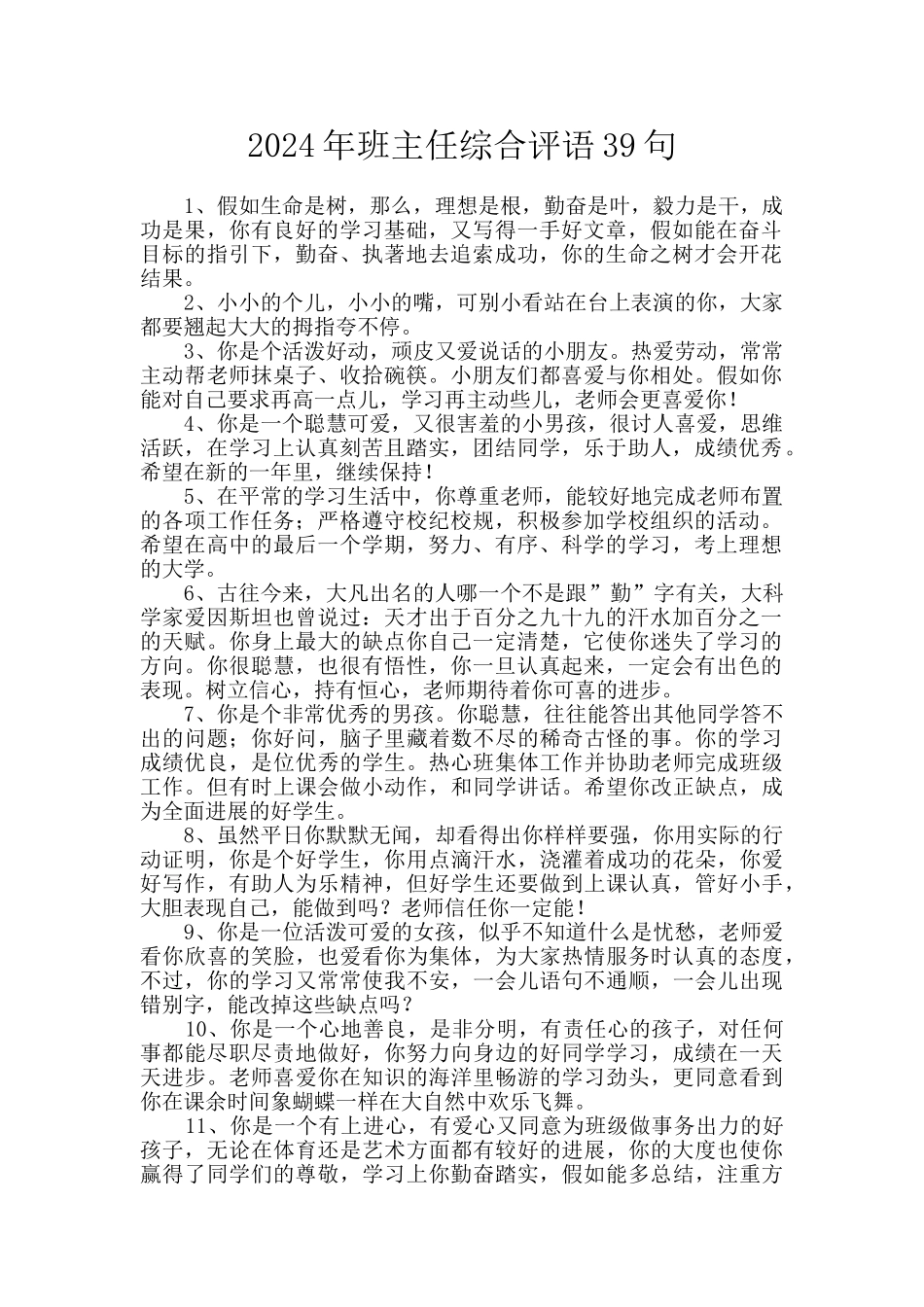 2024年班主任综合评语39句

1、假如生命是树，那么，理想是根，勤奋是叶，毅力是干，成功是果，你有良好的学习基础，又写得一手好文章，假如能在奋斗目标的指引下，勤奋、执著地去追索成功，你的生命之树才会开花结果。

2、小小的个儿，小小的嘴，可别小看站在台上表演的你，大家都要翘起大大的拇指夸不停。

3、你是个活泼好动，顽皮又爱说话的小朋友。热爱劳动，常常主动帮老师抹桌子、收拾碗筷。小朋友们都喜爱与你相处。假如你能对自己要求再高一点儿，学习再主动些儿，老师会更喜爱你！

4、你是一个聪慧可爱，又很害羞的小男孩，很讨人喜爱，思维活跃，在学习上认真刻苦且踏实，团结同学，乐于助人，成绩优秀。希望在新的一年里，继续保持！

5、在平常的学习生活中，你尊重老师，能较好地完成老师布置的各项工作任务；严格遵守校纪校规，积极参加学校组织的活动。希望在高中的最后一个学期，努力、有序、科学的学习，考上理想的大学。

6、古往今来，大凡出名的人哪一个不是跟”勤”字有关，大科学家爱因斯坦也曾说过：天才出于百分之九十九的汗水加百分之一的天赋。你身上最大的缺点你自己一定清楚，它使你迷失了学习的方向。你很聪慧，也很有悟性，你一旦认真起来，一定会有出色的表现。树立信心，持有恒心，老师期待着你可喜的进步。

7、你是个非常优秀的男孩。你聪慧，往往能答出其他同学答不出的问题；你好问，脑子里藏着数不尽的稀奇古怪的事。你的学习成绩优良，是位优秀的学生。热心班集体工作并协助老师完成班级工作。但有时上课会做小动作，和同学讲话。希望你改正缺点，成为全面进展的好学生。

8、虽然平日你默默无闻，却看得出你样样要强，你用实际的行动证明，你是个好学生，你用点滴汗水，浇灌着成功的花朵，你爱好写作，有助人为乐精神，但好学生还要做到上课认真，管好小手，大胆表现自己，能做到吗？老师信任你一定能！

9、你是一位活泼可爱的女孩，似乎不知道什么是忧愁，老师爱看你欣喜的笑脸，也爱看你为集体，为大家热情服务时认真的态度，不过，你的学习又常常使我不安，一会儿语句不通顺，一会儿出现错别字，能改掉这些缺点吗？

10、你是一个心地善良，是非分明，有责任心的孩子，对任何事都能尽职尽责地做好，你努力向身边的好同学学习，成绩在一天天进步。老师喜爱你在知识的海洋里畅游的学习劲头，更同意看到你在课余时间象蝴蝶一样在大自然中欢乐飞舞。

11、你是一个有上进心，有爱心又同意为班级做事务出力的好孩子，无论在体育还是艺术方面都有较好的进展，你的大度也使你赢得了同学们的尊敬，学习上你勤奋踏实，假如能多总结，注重方